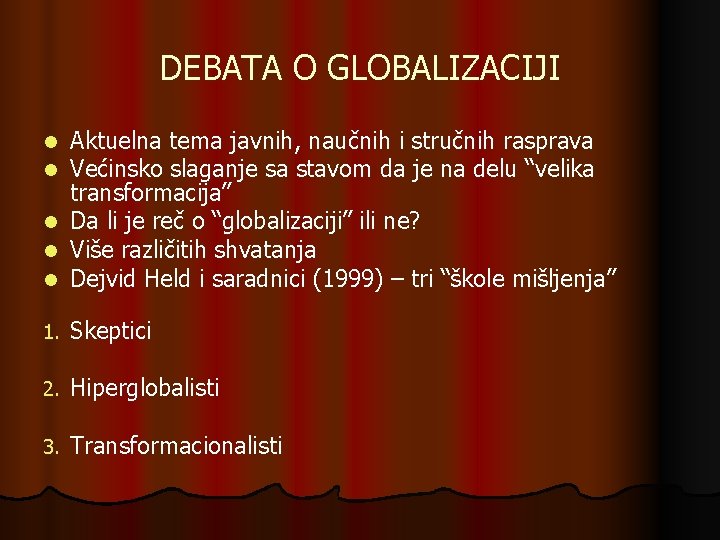 DEBATA O GLOBALIZACIJI

- Aktuelna tema javnih, naučnih i stručnih rasprava
- Većinsko slaganje sa stavom da je na delu “velika transformacija”
- Da li je reč o “globalizaciji” ili ne?
- Više različitih shvatanja
- Dejvid Held i saradnici (1999) – tri “škole mišljenja”

1. Skeptici

2. Hiperglobalisti

3. Transformacionalisti